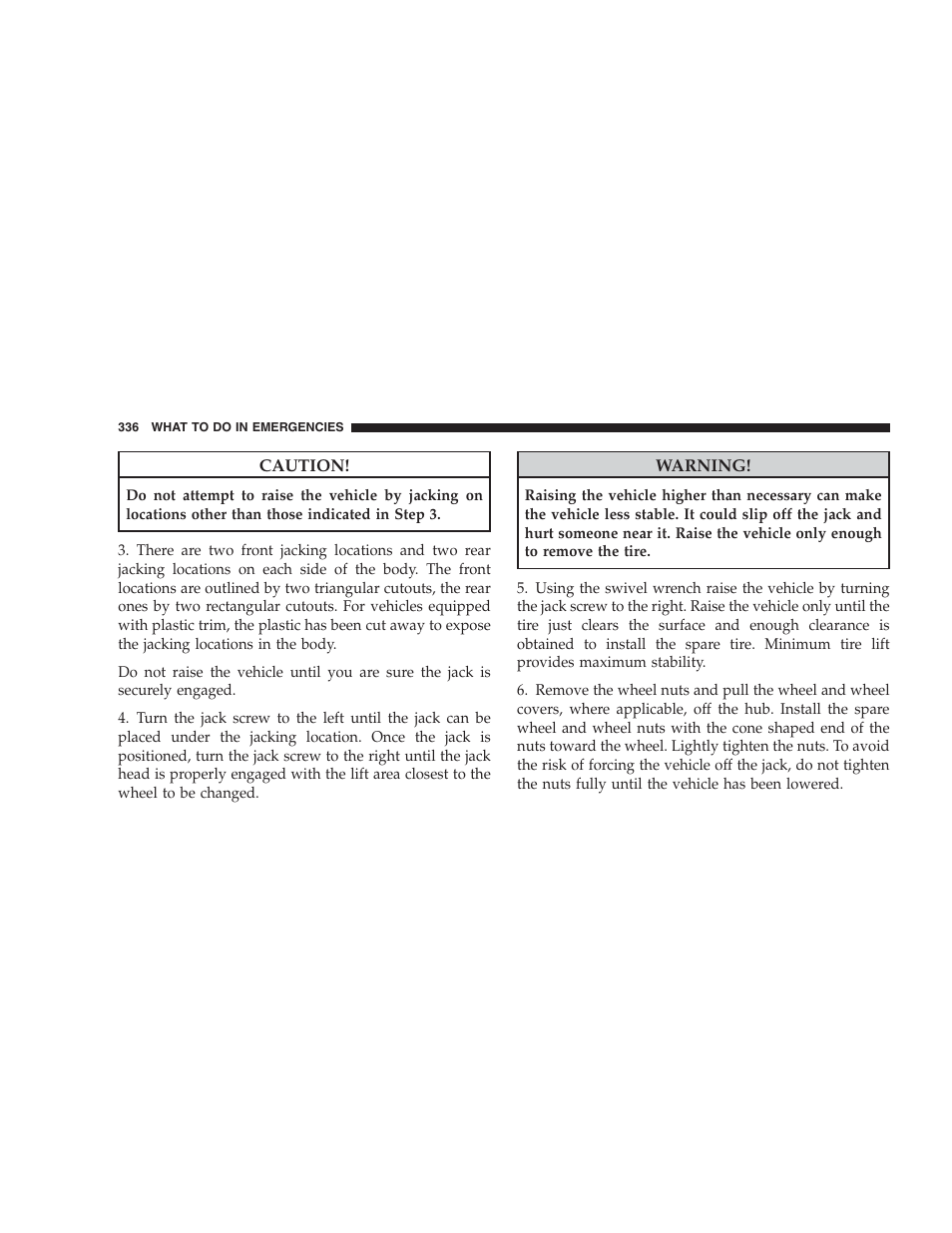 336 WHAT TO DO IN EMERGENCIES

CAUTION!

Do not attempt to raise the vehicle by jacking on locations other than those indicated in Step 3.

3. There are two front jacking locations and two rear jacking locations on each side of the body. The front locations are outlined by two triangular cutouts, the rear ones by two rectangular cutouts. For vehicles equipped with plastic trim, the plastic has been cut away to expose the jacking locations in the body.

Do not raise the vehicle until you are sure the jack is securely engaged.

4. Turn the jack screw to the left until the jack can be placed under the jacking location. Once the jack is positioned, turn the jack screw to the right until the jack head is properly engaged with the lift area closest to the wheel to be changed.

WARNING!

Raising the vehicle higher than necessary can make the vehicle less stable. It could slip off the jack and hurt someone near it. Raise the vehicle only enough to remove the tire.

5. Using the swivel wrench raise the vehicle by turning the jack screw to the right. Raise the vehicle only until the tire just clears the surface and enough clearance is obtained to install the spare tire. Minimum tire lift provides maximum stability.

6. Remove the wheel nuts and pull the wheel and wheel covers, where applicable, off the hub. Install the spare wheel and wheel nuts with the cone shaped end of the nuts toward the wheel. Lightly tighten the nuts. To avoid the risk of forcing the vehicle off the jack, do not tighten the nuts fully until the vehicle has been lowered.